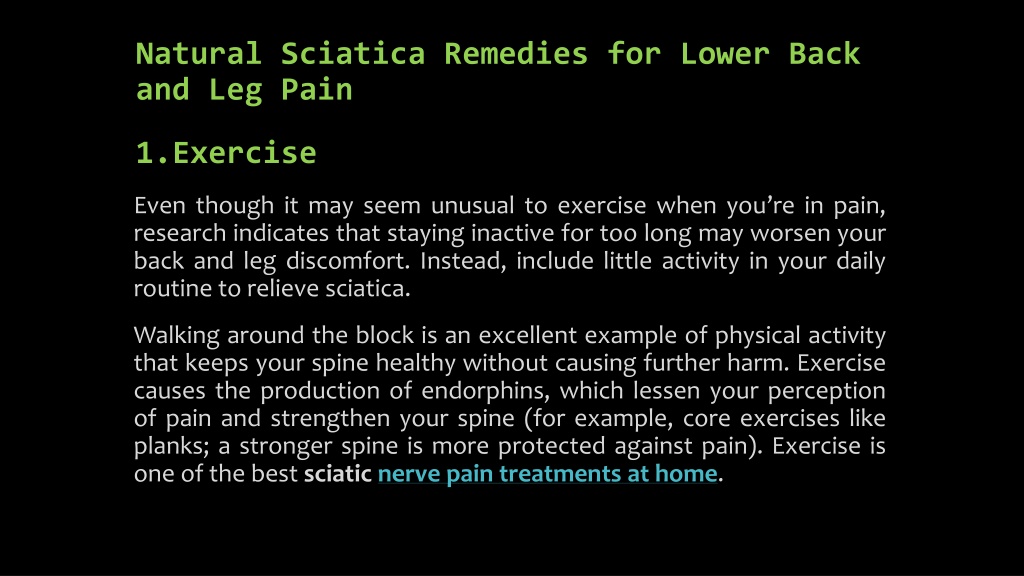 Natural Sciatica Remedies for Lower Back and Leg Pain

1.Exercise

Even though it may seem unusual to exercise when you’re in pain, research indicates that staying inactive for too long may worsen your back and leg discomfort. Instead, include little activity in your daily routine to relieve sciatica.

Walking around the block is an excellent example of physical activity that keeps your spine healthy without causing further harm. Exercise causes the production of endorphins, which lessen your perception of pain and strengthen your spine (for example, core exercises like planks; a stronger spine is more protected against pain). Exercise is one of the best sciatic nerve pain treatments at home.